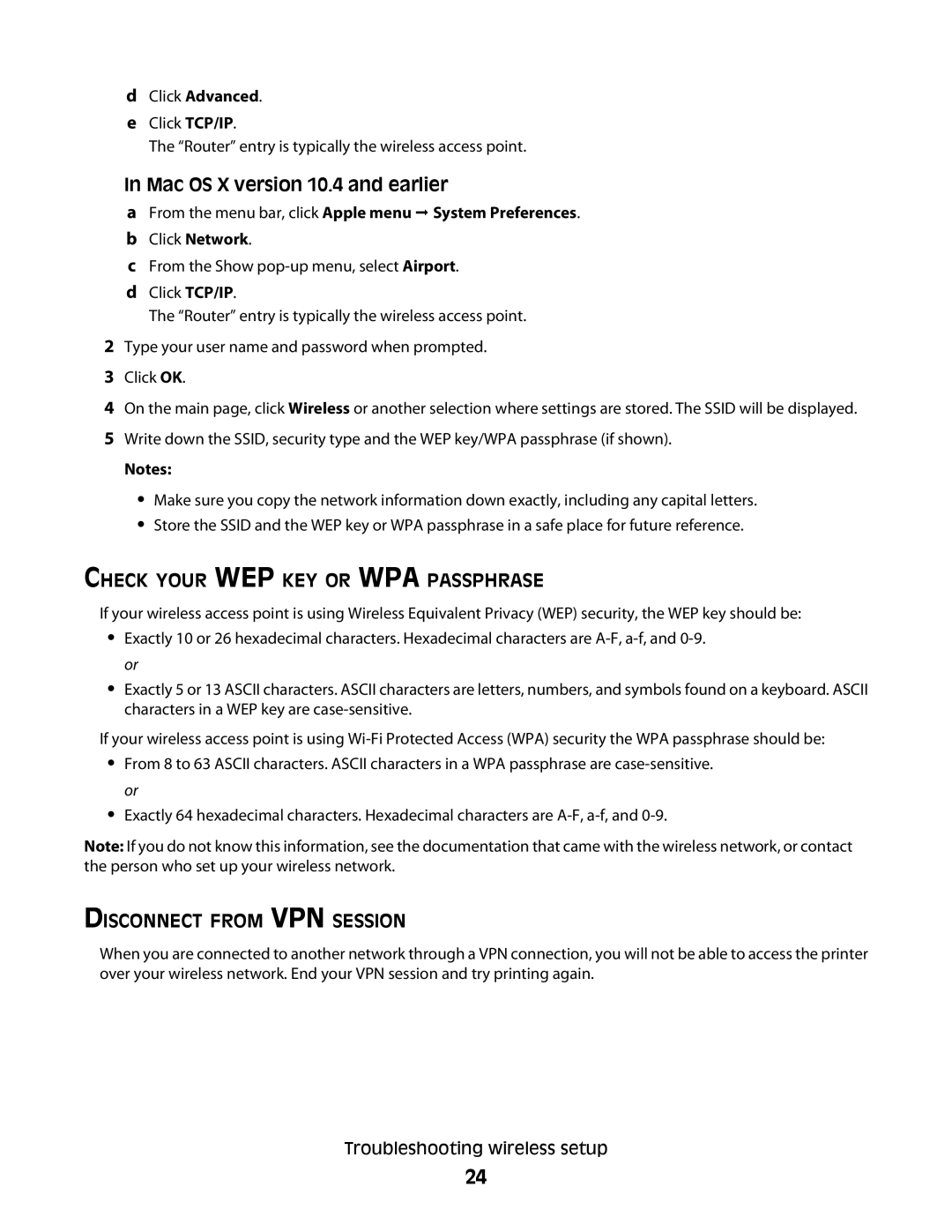 d Click Advanced.
e Click TCP/IP.
The “Router” entry is typically the wireless access point.

In Mac OS X version 10.4 and earlier

a From the menu bar, click Apple menu → System Preferences.
b Click Network.
c From the Show pop-up menu, select Airport.
d Click TCP/IP.
The “Router” entry is typically the wireless access point.

2 Type your user name and password when prompted.
3 Click OK.
4 On the main page, click Wireless or another selection where settings are stored. The SSID will be displayed.
5 Write down the SSID, security type and the WEP key/WPA passphrase (if shown).

Notes:

• Make sure you copy the network information down exactly, including any capital letters.
• Store the SSID and the WEP key or WPA passphrase in a safe place for future reference.

CHECK YOUR WEP KEY OR WPA PASSPHRASE

If your wireless access point is using Wireless Equivalent Privacy (WEP) security, the WEP key should be:

• Exactly 10 or 26 hexadecimal characters. Hexadecimal characters are A-F, a-f, and 0-9.
or
• Exactly 5 or 13 ASCII characters. ASCII characters are letters, numbers, and symbols found on a keyboard. ASCII characters in a WEP key are case-sensitive.

If your wireless access point is using Wi-Fi Protected Access (WPA) security the WPA passphrase should be:

• From 8 to 63 ASCII characters. ASCII characters in a WPA passphrase are case-sensitive.
or
• Exactly 64 hexadecimal characters. Hexadecimal characters are A-F, a-f, and 0-9.

Note: If you do not know this information, see the documentation that came with the wireless network, or contact the person who set up your wireless network.

DISCONNECT FROM VPN SESSION

When you are connected to another network through a VPN connection, you will not be able to access the printer over your wireless network. End your VPN session and try printing again.

Troubleshooting wireless setup

24